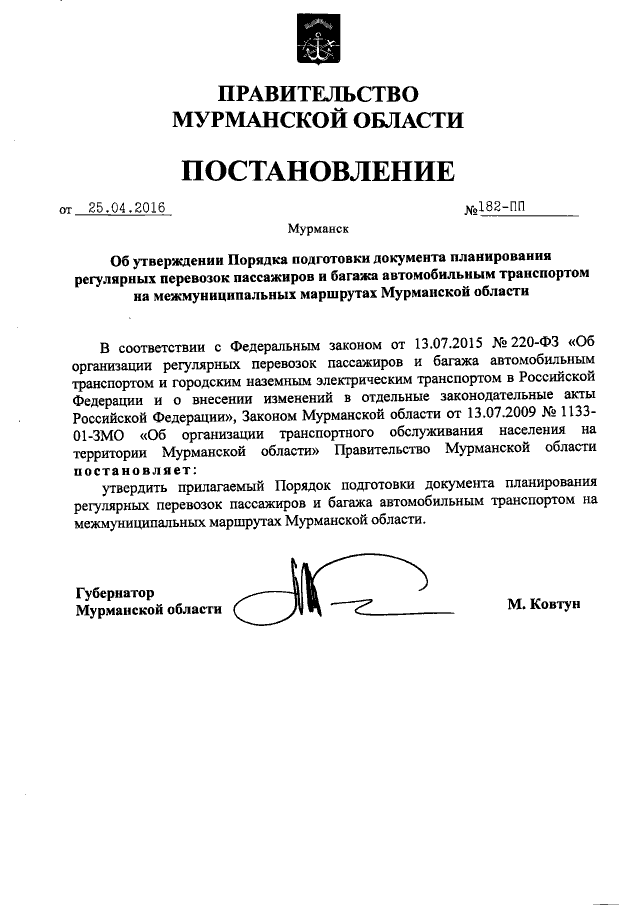 ПРАВИТЕЛЬСТВО
МУРМАНСКОЙ ОБЛАСТИ

ПОСТАНОВЛЕНИЕ

от 25.04.2016 №182-ПП

Мурманск

Об утверждении Порядка подготовки документа планирования регулярных перевозок пассажиров и багажа автомобильным транспортом на межмуниципальных маршрутах Мурманской области

В соответствии с Федеральным законом от 13.07.2015 № 220-ФЗ «Об организации регулярных перевозок пассажиров и багажа автомобильным транспортом и городским наземным электрическим транспортом в Российской Федерации и о внесении изменений в отдельные законодательные акты Российской Федерации», Законом Мурманской области от 13.07.2009 № 1133-01-ЗМО «Об организации транспортного обслуживания населения на территории Мурманской области» Правительство Мурманской области постановляет:

утвердить прилагаемый Порядок подготовки документа планирования регулярных перевозок пассажиров и багажа автомобильным транспортом на межмуниципальных маршрутах Мурманской области.

Губернатор
Мурманской области

М. Ковтун